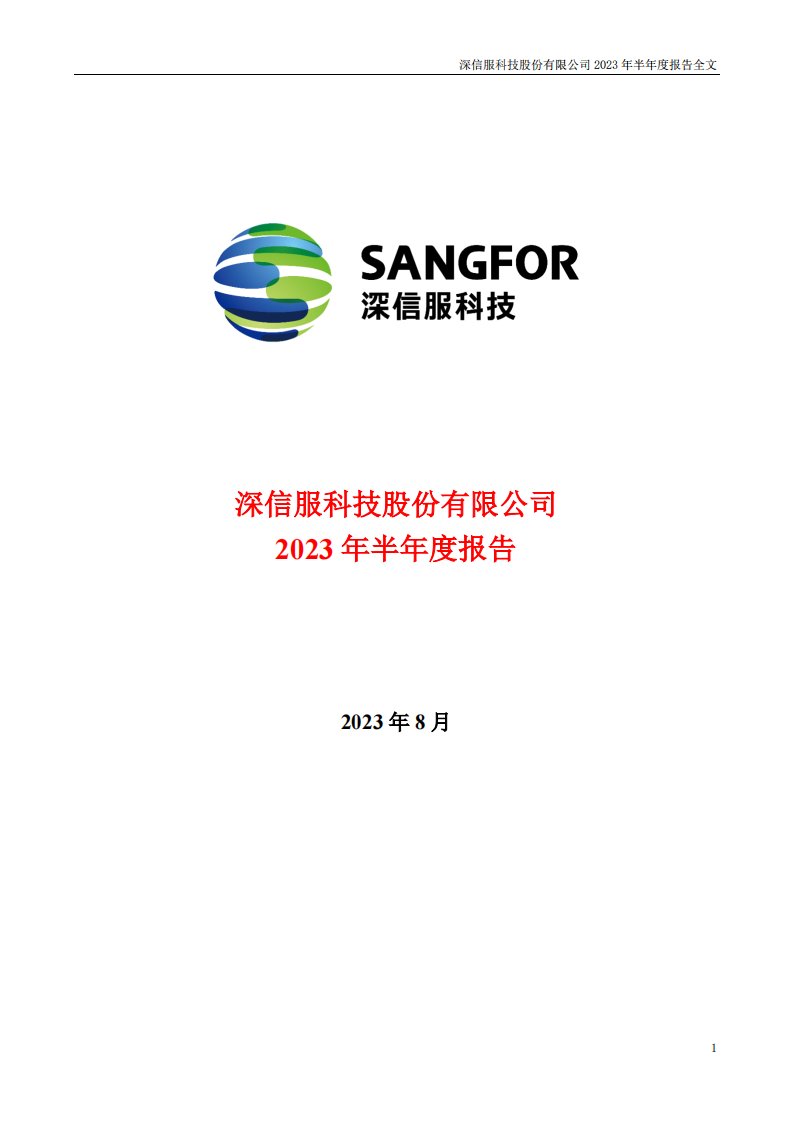 深信服科技股份有限公司 2023 年半年度报告全文

SANGFOR
深信服科技

深信服科技股份有限公司
2023 年半年度报告

2023 年 8 月

1